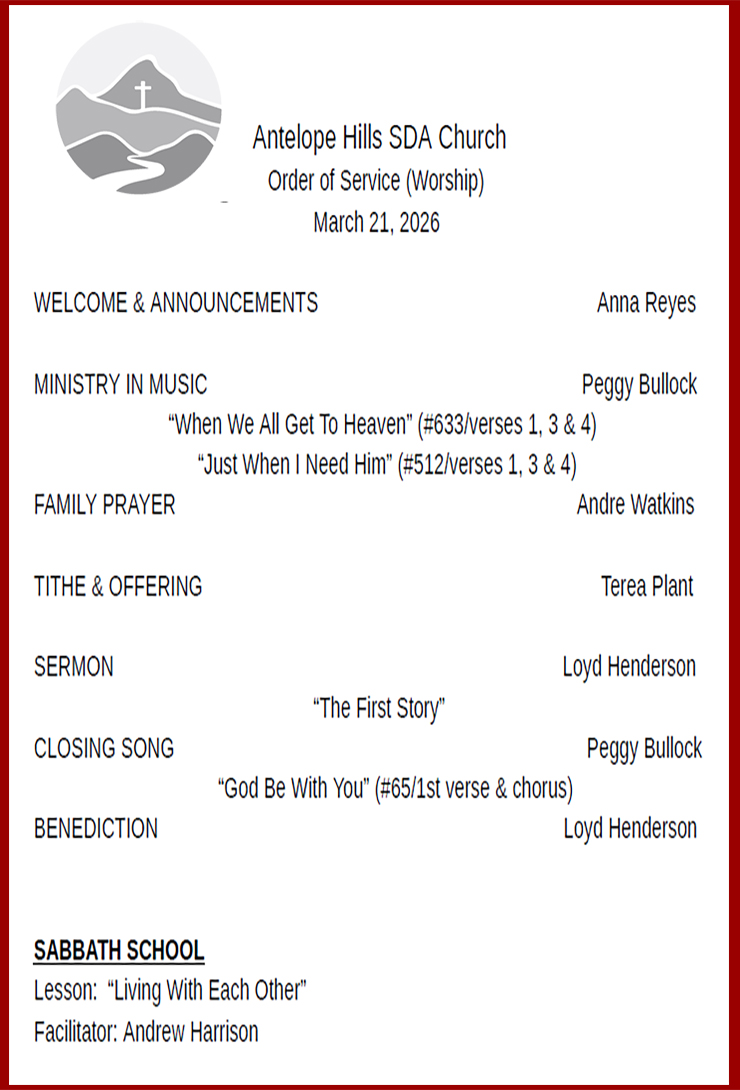 Antelope Hills SDA Church
Order of Service (Worship)
March 21, 2026

WELCOME & ANNOUNCEMENTS Anna Reyes

MINISTRY IN MUSIC Peggy Bullock
“When We All Get To Heaven” (#633/verses 1, 3 & 4)
“Just When I Need Him” (#512/verses 1, 3 & 4)

FAMILY PRAYER Andre Watkins

TITHE & OFFERING Terea Plant

SERMON Loyd Henderson
“The First Story”

CLOSING SONG Peggy Bullock
“God Be With You” (#65/1st verse & chorus)

BENEDICTION Loyd Henderson

SABBATH SCHOOL
Lesson: “Living With Each Other”
Facilitator: Andrew Harrison